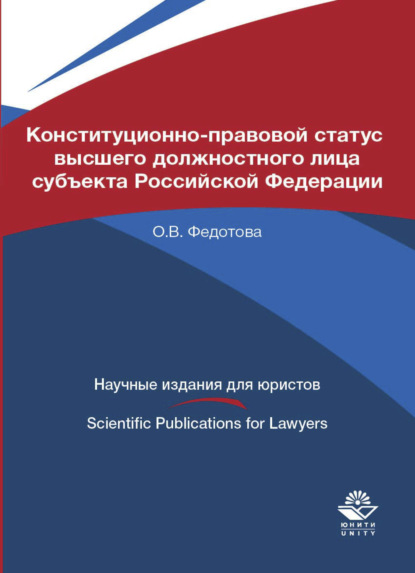 Конституционно-правовой статус высшего должностного лица субъекта Российской Федерации

О.В. Федотова

Научные издания для юристов

Scientific Publications for Lawyers

ЮНИТИ
UNITY